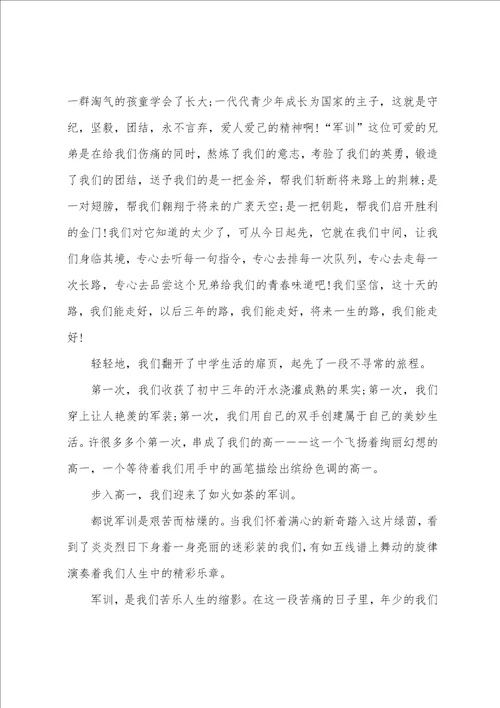 一群淘气的孩童学会了长大;一代代青少年成长为国家的主子，这就是守纪，坚毅，团结，永不言弃，爱人爱己的精神啊!“军训”这位可爱的兄弟是在给我们伤痛的同时，熬炼了我们的意志，考验了我们的英勇，锻造了我们的团结，送予我们的是一把金斧，帮我们斩断将来路上的荆棘;是一对翅膀，帮我们翱翔于将来的广袤天空;是一把钥匙，帮我们启开胜利的金门!我们对它知道的太少了，可从今日起先，它就在我们中间，让我们身临其境，专心去听每一句指令，专心去排每一次队列，专心去走每一次长路，专心去品尝这个兄弟给我们的青春味道吧!我们坚信，这十天的路，我们能走好，以后三年的路，我们能走好，将来一生的路，我们能走好!

轻轻地，我们翻开了中学生活的扉页，起先了一段不寻常的旅程。

第一次，我们收获了初中三年的汗水浇灌成熟的果实;第一次，我们穿上让人艳羡的军装;第一次，我们用自己的双手创建属于自己的美妙生活。许很多多个第一次，串成了我们的高一———这一个飞扬着绚丽幻想的高一，一个等待着我们用手中的画笔描绘出缤纷色调的高一。

步入高一，我们迎来了如火如荼的军训。

都说军训是艰苦而枯燥的。当我们怀着满心的新奇踏入这片绿茵，看到了炎炎烈日下身着一身亮丽的迷彩装的我们，有如五线谱上舞动的旋律演奏着我们人生中的精彩乐章。

军训，是我们苦乐人生的缩影。在这一段苦痛的日子里，年少的我们